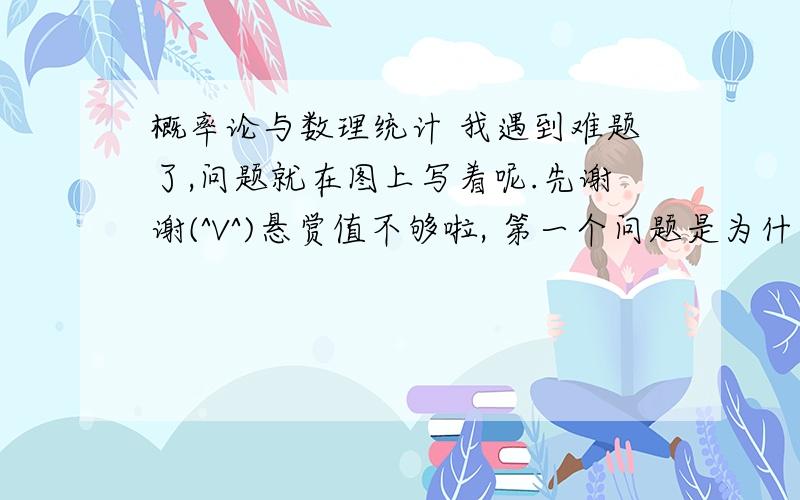 概率论与数理统计 我遇到难题了,问题就在图上写着呢.先谢谢(^V^)悬赏值不够啦, 第一个问题是为什